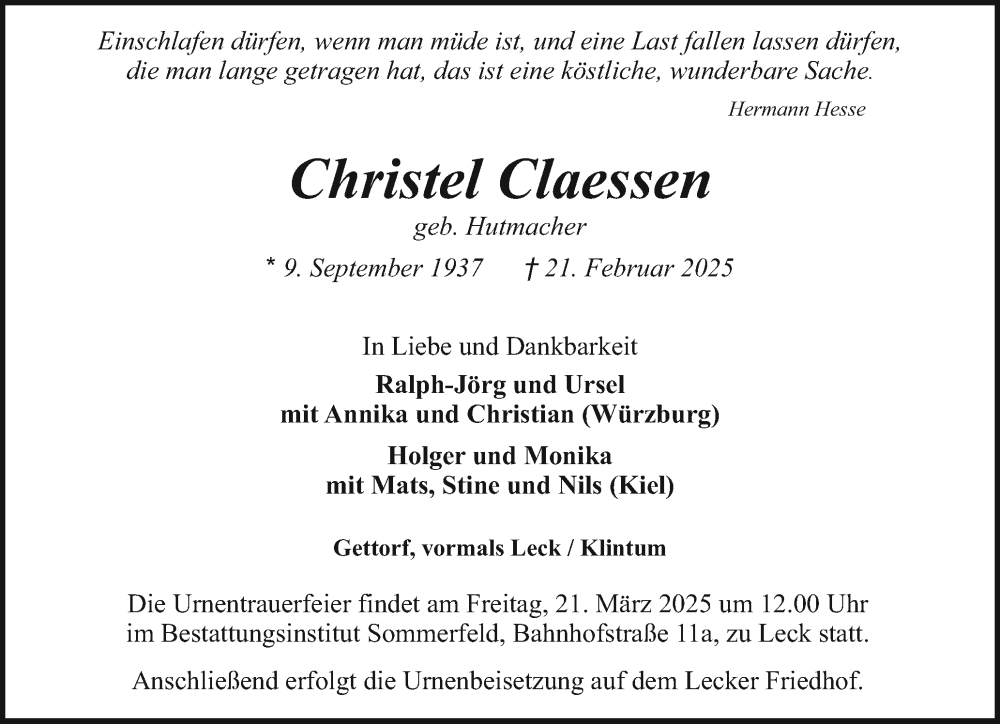 Einschlafen dürfen, wenn man müde ist, und eine Last fallen lassen dürfen, die man lange getragen hat, das ist eine köstliche, wunderbare Sache.

Hermann Hesse

Christel Claessen

geb. Hutmacher

* 9. September 1937 † 21. Februar 2025

In Liebe und Dankbarkeit

Ralph-Jörg und Ursel
mit Annika und Christian (Würzburg)

Holger und Monika
mit Mats, Stine und Nils (Kiel)

Gettorf, vormals Leck / Klintum

Die Urnentrauerfeier findet am Freitag, 21. März 2025 um 12.00 Uhr im Bestattungsinstitut Sommerfeld, Bahnhofstraße 11a, zu Leck statt.

Anschließend erfolgt die Urnenbeisetzung auf dem Lecker Friedhof.